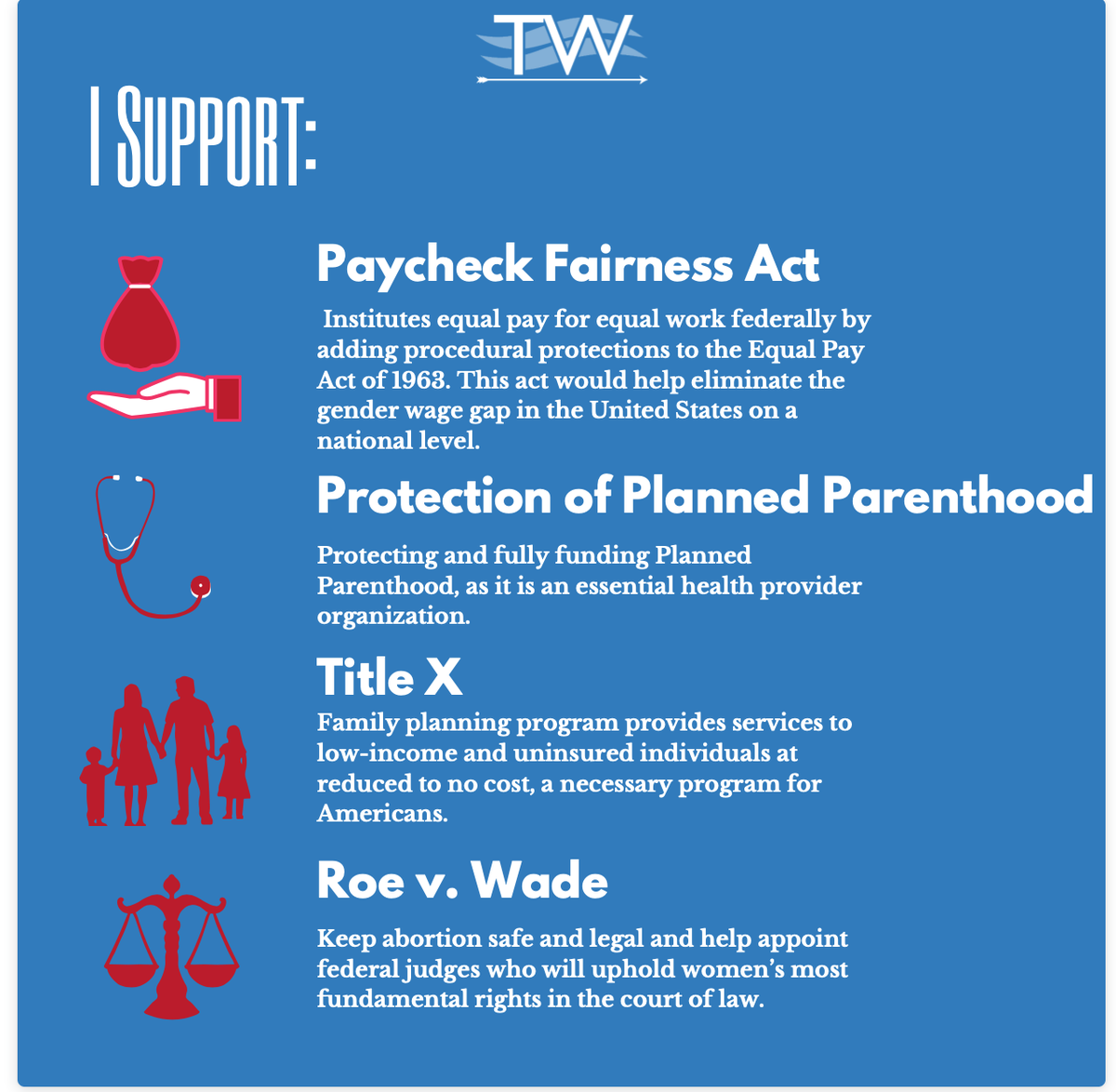 TW

I SUPPORT:

Paycheck Fairness Act

Institutes equal pay for equal work federally by adding procedural protections to the Equal Pay Act of 1963. This act would help eliminate the gender wage gap in the United States on a national level.

Protection of Planned Parenthood

Protecting and fully funding Planned Parenthood, as it is an essential health provider organization.

Title X

Family planning program provides services to low-income and uninsured individuals at reduced to no cost, a necessary program for Americans.

Roe v. Wade

Keep abortion safe and legal and help appoint federal judges who will uphold women's most fundamental rights in the court of law.